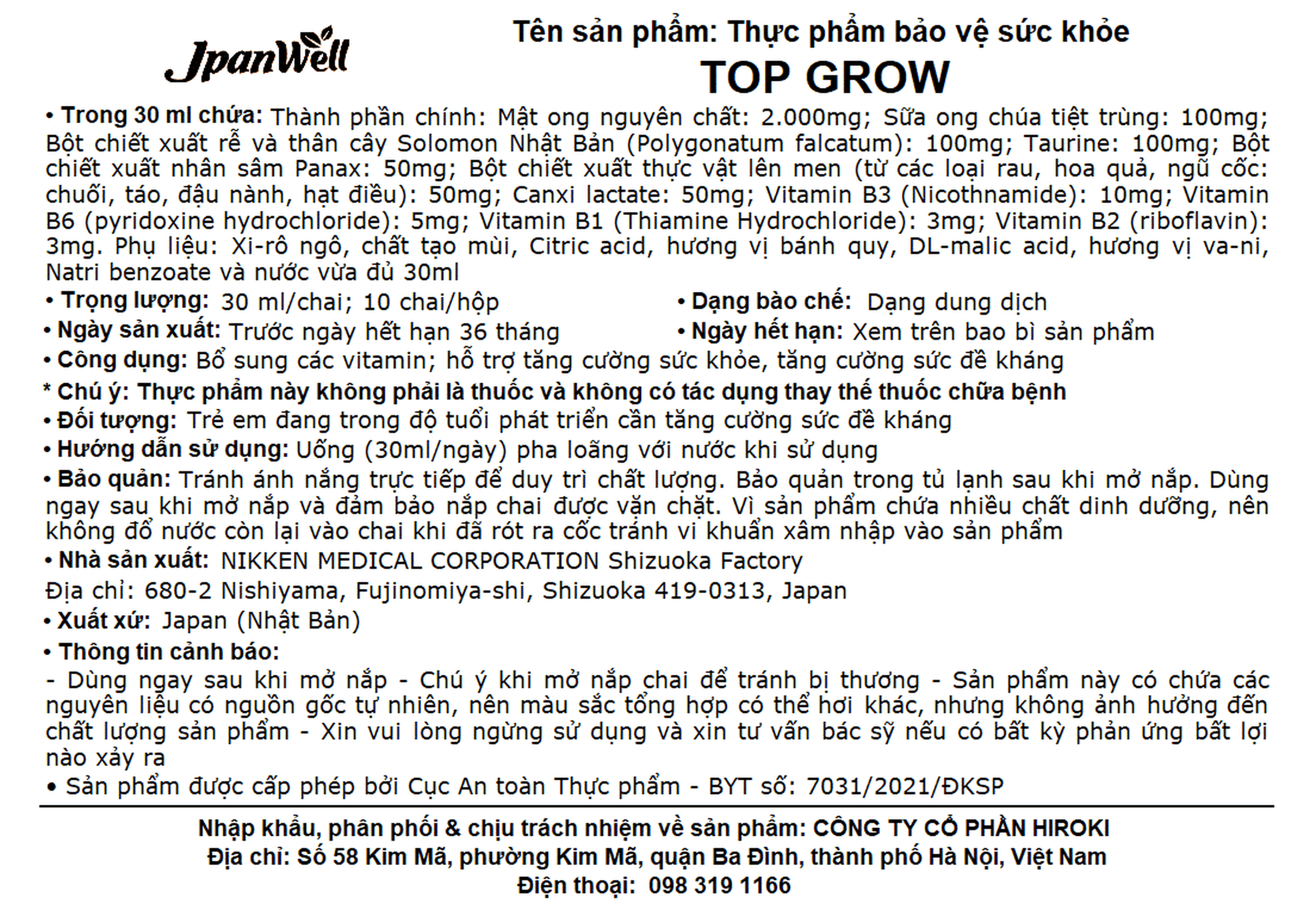 JpanWell

Tên sản phẩm: Thực phẩm bảo vệ sức khỏe
TOP GROW

• Trong 30 ml chứa: Thành phần chính: Mật ong nguyên chất: 2.000mg; Sữa ong chúa tiệt trùng: 100mg; Bột chiết xuất rễ và thân cây Solomon Nhật Bản (Polygonatum falcatum): 100mg; Taurine: 100mg; Bột chiết xuất nhân sâm Panax: 50mg; Bột chiết xuất thực vật lên men (từ các loại rau, hoa quả, ngũ cốc: chuối, táo, đậu nành, hạt điều): 50mg; Canxi lactate: 50mg; Vitamin B3 (Nicothnamide): 10mg; Vitamin B6 (pyridoxine hydrochloride): 5mg; Vitamin B1 (Thiamine Hydrochloride): 3mg; Vitamin B2 (riboflavin): 3mg. Phụ liệu: Xi-rô ngô, chất tạo mùi, Citric acid, hương vị bánh quy, DL-malic acid, hương vị va-ni, Natri benzoate và nước vừa đủ 30ml

• Trọng lượng: 30 ml/chai; 10 chai/hộp

• Dạng bào chế: Dạng dung dịch

• Ngày sản xuất: Trước ngày hết hạn 36 tháng

• Ngày hết hạn: Xem trên bao bì sản phẩm

• Công dụng: Bổ sung các vitamin; hỗ trợ tăng cường sức khỏe, tăng cường sức đề kháng

* Chú ý: Thực phẩm này không phải là thuốc và không có tác dụng thay thế thuốc chữa bệnh

• Đối tượng: Trẻ em đang trong độ tuổi phát triển cần tăng cường sức đề kháng

• Hướng dẫn sử dụng: Uống (30ml/ngày) pha loãng với nước khi sử dụng

• Bảo quản: Tránh ánh nắng trực tiếp để duy trì chất lượng. Bảo quản trong tủ lạnh sau khi mở nắp. Dùng ngay sau khi mở nắp và đảm bảo nắp chai được vặn chặt. Vì sản phẩm chứa nhiều chất dinh dưỡng, nên không đổ nước còn lại vào chai khi đã rót ra cốc tránh vi khuẩn xâm nhập vào sản phẩm

• Nhà sản xuất: NIKKEN MEDICAL CORPORATION Shizuoka Factory
Địa chỉ: 680-2 Nishiyama, Fujinomiya-shi, Shizuoka 419-0313, Japan

• Xuất xứ: Japan (Nhật Bản)

• Thông tin cảnh báo:
- Dùng ngay sau khi mở nắp - Chú ý khi mở nắp chai để tránh bị thương - Sản phẩm này có chứa các nguyên liệu có nguồn gốc tự nhiên, nên màu sắc tổng hợp có thể hơi khác, nhưng không ảnh hưởng đến chất lượng sản phẩm - Xin vui lòng ngừng sử dụng và xin tư vấn bác sỹ nếu có bất kỳ phản ứng bất lợi nào xảy ra

• Sản phẩm được cấp phép bởi Cục An toàn Thực phẩm - BYT số: 7031/2021/ĐKSP

Nhập khẩu, phân phối & chịu trách nhiệm về sản phẩm: CÔNG TY CỔ PHẦN HIROKI
Địa chỉ: Số 58 Kim Mã, phường Kim Mã, quận Ba Đình, thành phố Hà Nội, Việt Nam
Điện thoại: 098 319 1166